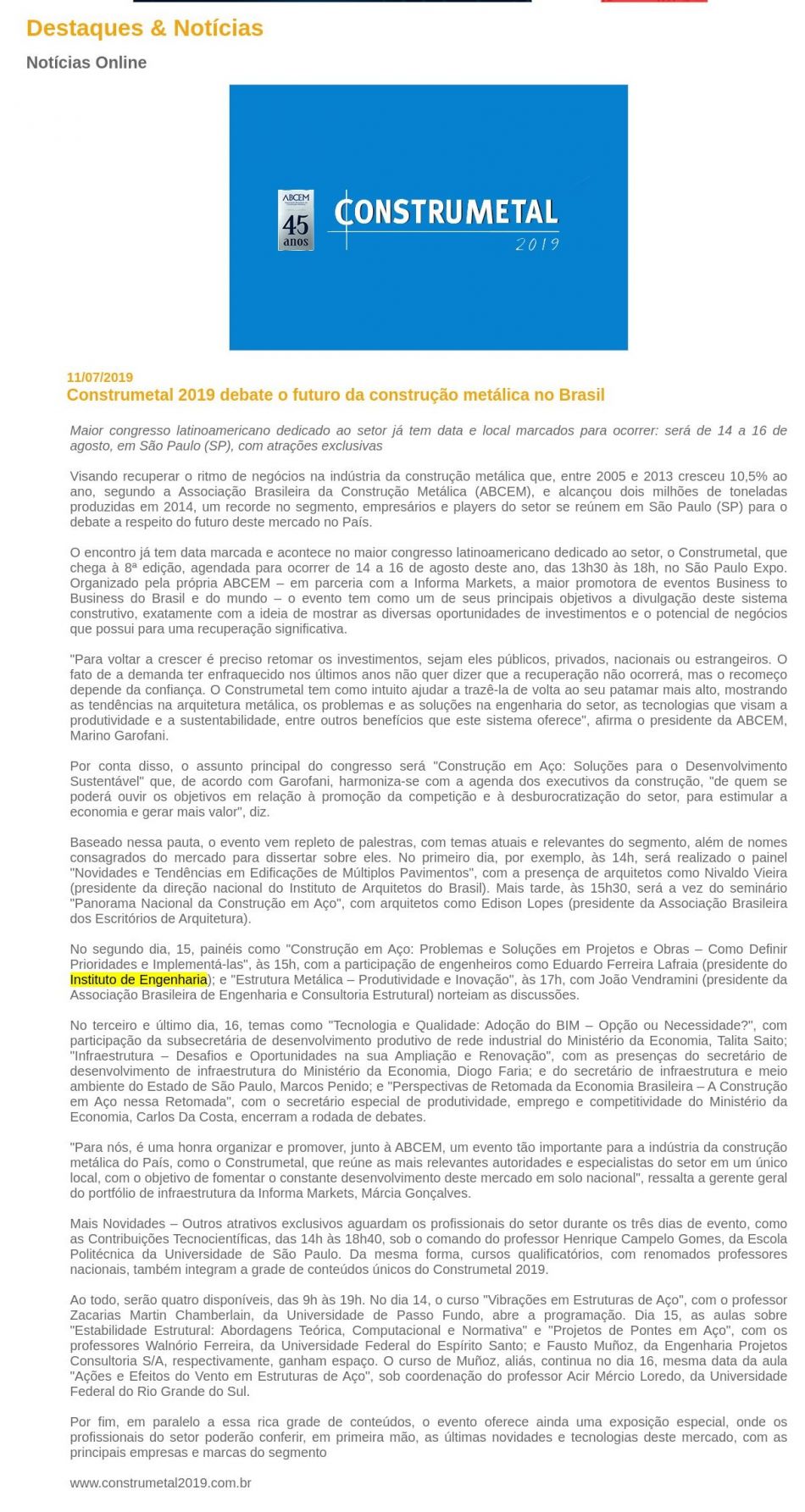 Destaques & Notícias

Notícias Online

ABCEM 45 anos

CONSTRUMETAL 2019

11/07/2019
Construmetal 2019 debate o futuro da construção metálica no Brasil

Maior congresso latinoamericano dedicado ao setor já tem data e local marcados para ocorrer: será de 14 a 16 de agosto, em São Paulo (SP), com atrações exclusivas

Visando recuperar o ritmo de negócios na indústria da construção metálica que, entre 2005 e 2013 cresceu 10,5% ao ano, segundo a Associação Brasileira da Construção Metálica (ABCEM), e alcançou dois milhões de toneladas produzidas em 2014, um recorde no segmento, empresários e players do setor se reúnem em São Paulo (SP) para o debate a respeito do futuro deste mercado no País.

O encontro já tem data marcada e acontece no maior congresso latinoamericano dedicado ao setor, o Construmetal, que chega à 8ª edição, agendada para ocorrer de 14 a 16 de agosto deste ano, das 13h30 às 18h, no São Paulo Expo. Organizado pela própria ABCEM – em parceria com a Informa Markets, a maior promotora de eventos Business to Business do Brasil e do mundo – o evento tem como um de seus principais objetivos a divulgação deste sistema construtivo, exatamente com a ideia de mostrar as diversas oportunidades de investimentos e o potencial de negócios que possui para uma recuperação significativa.

"Para voltar a crescer é preciso retomar os investimentos, sejam eles públicos, privados, nacionais ou estrangeiros. O fato de a demanda ter enfraquecido nos últimos anos não quer dizer que a recuperação não ocorrerá, mas o recomeço depende da confiança. O Construmetal tem como intuito ajudar a trazê-la de volta ao seu patamar mais alto, mostrando as tendências na arquitetura metálica, os problemas e as soluções na engenharia do setor, as tecnologias que visam a produtividade e a sustentabilidade, entre outros benefícios que este sistema oferece", afirma o presidente da ABCEM, Marino Garofani.

Por conta disso, o assunto principal do congresso será "Construção em Aço: Soluções para o Desenvolvimento Sustentável" que, de acordo com Garofani, harmoniza-se com a agenda dos executivos da construção, "de quem se poderá ouvir os objetivos em relação à promoção da competição e à desburocratização do setor, para estimular a economia e gerar mais valor", diz.

Baseado nessa pauta, o evento vem repleto de palestras, com temas atuais e relevantes do segmento, além de nomes consagrados do mercado para dissertar sobre eles. No primeiro dia, por exemplo, às 14h, será realizado o painel "Novidades e Tendências em Edificações de Múltiplos Pavimentos", com a presença de arquitetos como Nivaldo Vieira (presidente da direção nacional do Instituto de Arquitetos do Brasil). Mais tarde, às 15h30, será a vez do seminário "Panorama Nacional da Construção em Aço", com arquitetos como Edison Lopes (presidente da Associação Brasileira dos Escritórios de Arquitetura).

No segundo dia, 15, painéis como "Construção em Aço: Problemas e Soluções em Projetos e Obras – Como Definir Prioridades e Implementá-las", às 15h, com a participação de engenheiros como Eduardo Ferreira Lafraia (presidente do Instituto de Engenharia); e "Estrutura Metálica – Produtividade e Inovação", às 17h, com João Vendramini (presidente da Associação Brasileira de Engenharia e Consultoria Estrutural) norteiam as discussões.

No terceiro e último dia, 16, temas como "Tecnologia e Qualidade: Adoção do BIM – Opção ou Necessidade?", com participação da subsecretária de desenvolvimento produtivo de rede industrial do Ministério da Economia, Talita Saito; "Infraestrutura – Desafios e Oportunidades na sua Ampliação e Renovação", com as presenças do secretário de desenvolvimento de infraestrutura do Ministério da Economia, Diogo Faria; e do secretário de infraestrutura e meio ambiente do Estado de São Paulo, Marcos Penido; e "Perspectivas de Retomada da Economia Brasileira – A Construção em Aço nessa Retomada", com o secretário especial de produtividade, emprego e competitividade do Ministério da Economia, Carlos Da Costa, encerram a rodada de debates.

"Para nós, é uma honra organizar e promover, junto à ABCEM, um evento tão importante para a indústria da construção metálica do País, como o Construmetal, que reúne as mais relevantes autoridades e especialistas do setor em um único local, com o objetivo de fomentar o constante desenvolvimento deste mercado em solo nacional", ressalta a gerente geral do portfólio de infraestrutura da Informa Markets, Márcia Gonçalves.

Mais Novidades – Outros atrativos exclusivos aguardam os profissionais do setor durante os três dias de evento, como as Contribuições Tecnocientíficas, das 14h às 18h40, sob o comando do professor Henrique Campelo Gomes, da Escola Politécnica da Universidade de São Paulo. Da mesma forma, cursos qualificatórios, com renomados professores nacionais, também integram a grade de conteúdos únicos do Construmetal 2019.

Ao todo, serão quatro disponíveis, das 9h às 19h. No dia 14, o curso "Vibrações em Estruturas de Aço", com o professor Zacarias Martin Chamberlain, da Universidade de Passo Fundo, abre a programação. Dia 15, as aulas sobre "Estabilidade Estrutural: Abordagens Teórica, Computacional e Normativa" e "Projetos de Pontes em Aço", com os professores Walnório Ferreira, da Universidade Federal do Espírito Santo; e Fausto Muñoz, da Engenharia Projetos Consultoria S/A, respectivamente, ganham espaço. O curso de Muñoz, aliás, continua no dia 16, mesma data da aula "Ações e Efeitos do Vento em Estruturas de Aço", sob coordenação do professor Acir Mércio Loredo, da Universidade Federal do Rio Grande do Sul.

Por fim, em paralelo a essa rica grade de conteúdos, o evento oferece ainda uma exposição especial, onde os profissionais do setor poderão conferir, em primeira mão, as últimas novidades e tecnologias deste mercado, com as principais empresas e marcas do segmento

www.construmetal2019.com.br